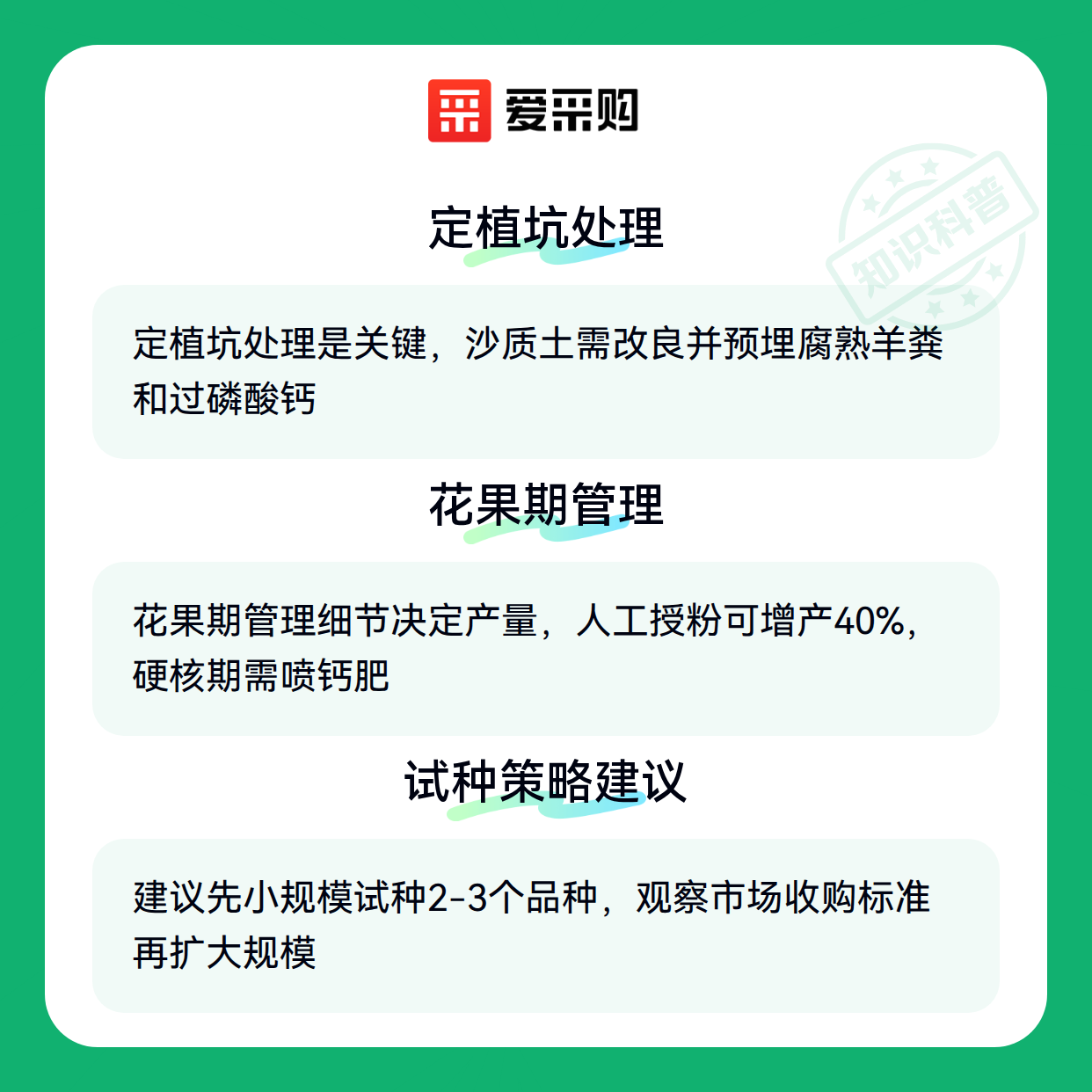 爱采购

定植坑处理

定植坑处理是关键，沙质土需改良并预埋腐熟羊粪和过磷酸钙

花果期管理

花果期管理细节决定产量，人工授粉可增产40%，硬核期需喷钙肥

试种策略建议

建议先小规模试种2-3个品种，观察市场收购标准再扩大规模

知识科普